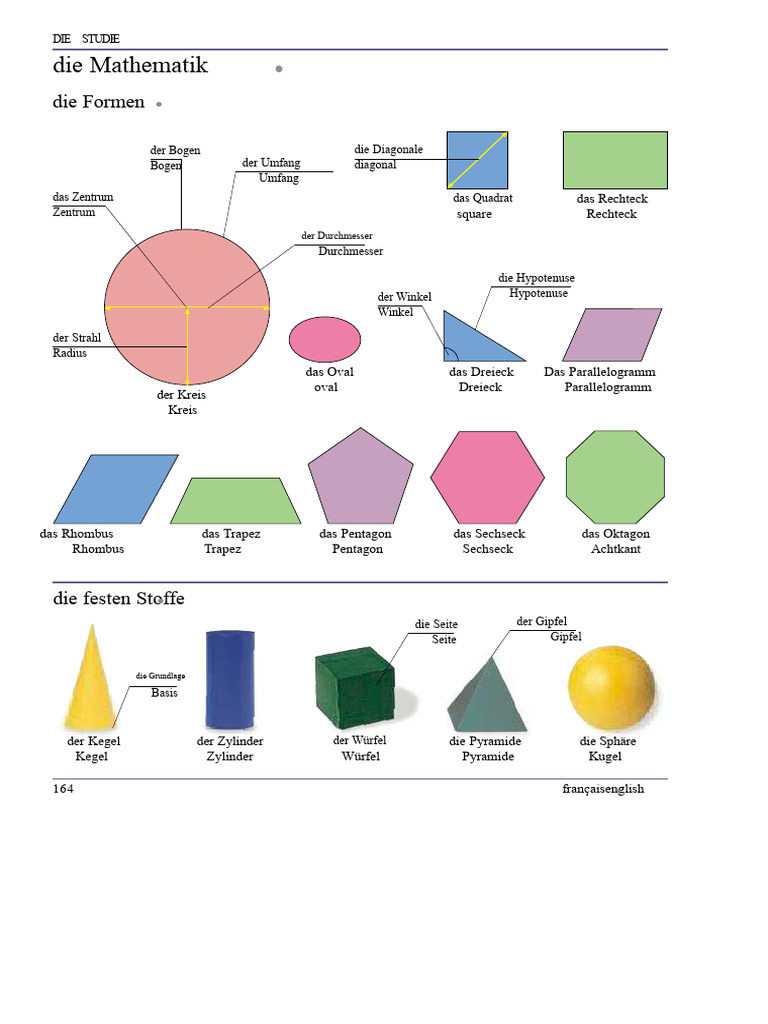 DIE STUDIE

die Mathematik

die Formen

der Bogen
Bogen

der Umfang
Umfang

das Zentrum
Zentrum

der Durchmesser
Durchmesser

der Strahl
Radius

der Kreis
Kreis

die Diagonale
diagonal

das Quadrat
square

das Rechteck
Rechteck

das Oval
oval

der Winkel
Winkel

die Hypotenuse
Hypotenuse

das Dreieck
Dreieck

Das Parallelogramm
Parallelogramm

das Rhombus
Rhombus

das Trapez
Trapez

das Pentagon
Pentagon

das Sechseck
Sechseck

das Oktagon
Achtkant

die festen Stoffe

die Grundlage
Basis

der Kegel
Kegel

der Zylinder
Zylinder

die Seite
Seite

der Würfel
Würfel

der Gipfel
Gipfel

die Pyramide
Pyramide

die Sphäre
Kugel

164

françaisenglish